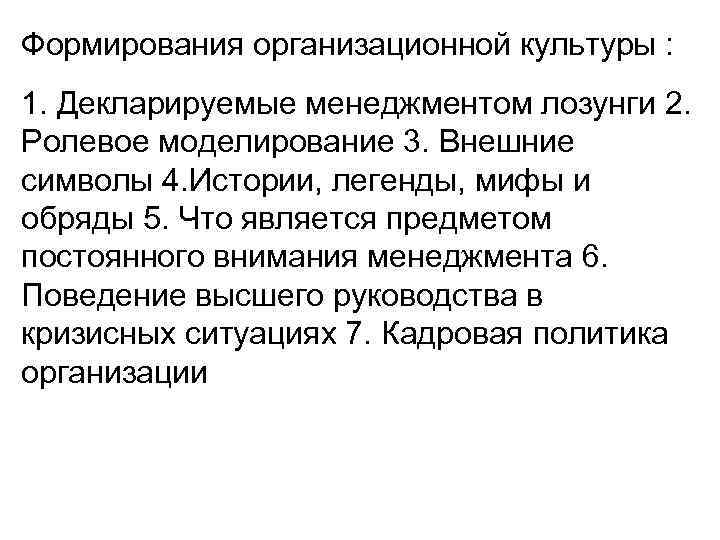 Формирования организационной культуры :

1. Декларируемые менеджментом лозунги 2. Ролевое моделирование 3. Внешние символы 4.Истории, легенды, мифы и обряды 5. Что является предметом постоянного внимания менеджмента 6. Поведение высшего руководства в кризисных ситуациях 7. Кадровая политика организации